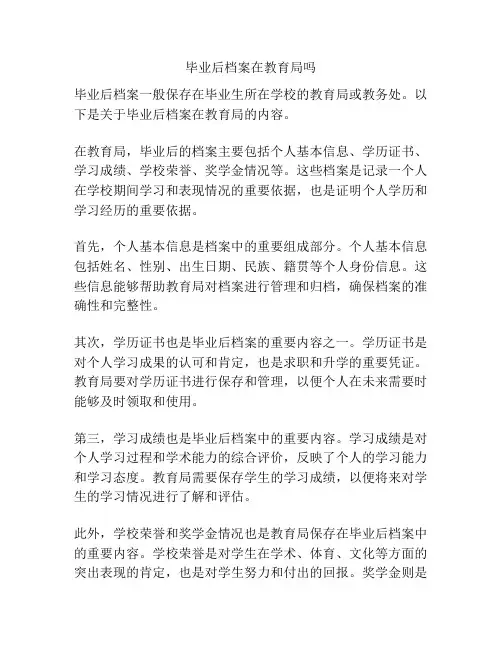 毕业后档案在教育局吗

毕业后档案一般保存在毕业生所在学校的教育局或教务处。以下是关于毕业后档案在教育局的内容。

在教育局，毕业后的档案主要包括个人基本信息、学历证书、学习成绩、学校荣誉、奖学金情况等。这些档案是记录一个人在学校期间学习和表现情况的重要依据，也是证明个人学历和学习经历的重要依据。

首先，个人基本信息是档案中的重要组成部分。个人基本信息包括姓名、性别、出生日期、民族、籍贯等个人身份信息。这些信息能够帮助教育局对档案进行管理和归档，确保档案的准确性和完整性。

其次，学历证书也是毕业后档案的重要内容之一。学历证书是对个人学习成果的认可和肯定，也是求职和升学的重要凭证。教育局要对学历证书进行保存和管理，以便个人在未来需要时能够及时领取和使用。

第三，学习成绩也是毕业后档案中的重要内容。学习成绩是对个人学习过程和学术能力的综合评价，反映了个人的学习能力和学习态度。教育局需要保存学生的学习成绩，以便将来对学生的学习情况进行了解和评估。

此外，学校荣誉和奖学金情况也是教育局保存在毕业后档案中的重要内容。学校荣誉是对学生在学术、体育、文化等方面的突出表现的肯定，也是对学生努力和付出的回报。奖学金则是